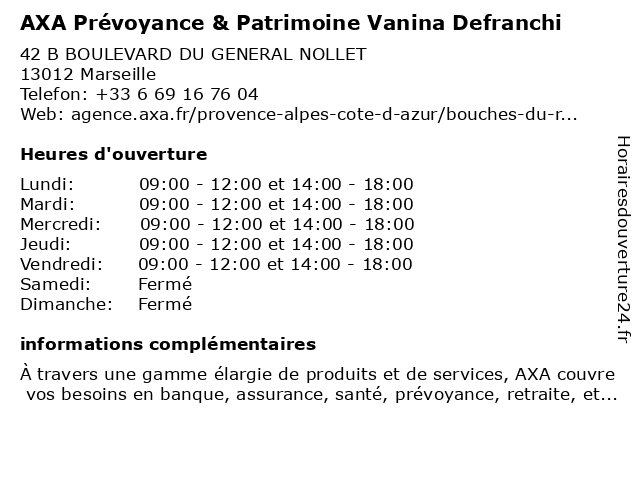 AXA Prévoyance & Patrimoine Vanina Defranchi

42 B BOULEVARD DU GENERAL NOLLET
13012 Marseille
Telefon: +33 6 69 16 76 04
Web: agence.axa.fr/provence-alpes-cote-d-azur/bouches-du-r...

Heures d'ouverture

| | |
|---|---|
| Lundi: | 09:00 - 12:00 et 14:00 - 18:00 |
| Mardi: | 09:00 - 12:00 et 14:00 - 18:00 |
| Mercredi: | 09:00 - 12:00 et 14:00 - 18:00 |
| Jeudi: | 09:00 - 12:00 et 14:00 - 18:00 |
| Vendredi: | 09:00 - 12:00 et 14:00 - 18:00 |
| Samedi: | Fermé |
| Dimanche: | Fermé |

informations complémentaires

À travers une gamme élargie de produits et de services, AXA couvre vos besoins en banque, assurance, santé, prévoyance, retraite, et...

Horairesdouverture24.fr